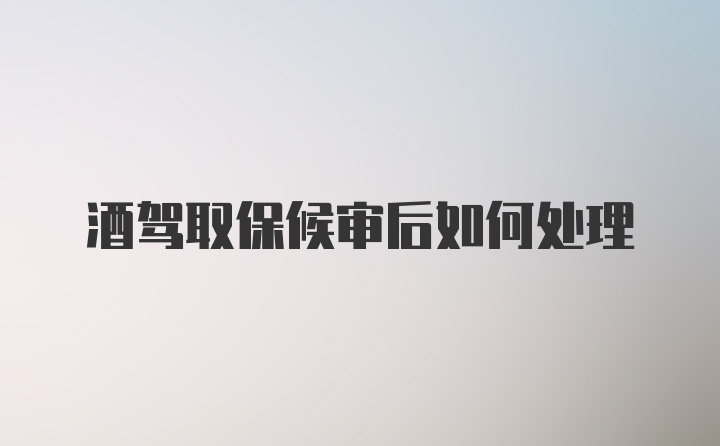 酒驾取保候审后如何处理